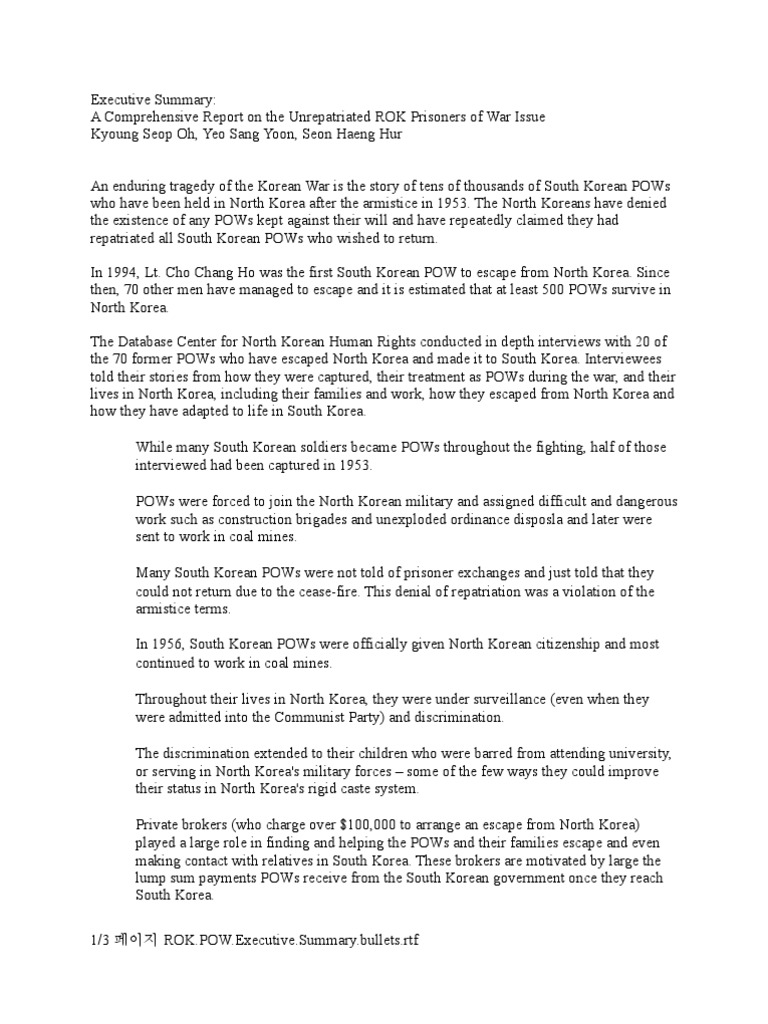 Executive Summary:
A Comprehensive Report on the Unrepatriated ROK Prisoners of War Issue
Kyoung Seop Oh, Yeo Sang Yoon, Seon Haeng Hur

An enduring tragedy of the Korean War is the story of tens of thousands of South Korean POWs who have been held in North Korea after the armistice in 1953. The North Koreans have denied the existence of any POWs kept against their will and have repeatedly claimed they had repatriated all South Korean POWs who wished to return.

In 1994, Lt. Cho Chang Ho was the first South Korean POW to escape from North Korea. Since then, 70 other men have managed to escape and it is estimated that at least 500 POWs survive in North Korea.

The Database Center for North Korean Human Rights conducted in depth interviews with 20 of the 70 former POWs who have escaped North Korea and made it to South Korea. Interviewees told their stories from how they were captured, their treatment as POWs during the war, and their lives in North Korea, including their families and work, how they escaped from North Korea and how they have adapted to life in South Korea.

While many South Korean soldiers became POWs throughout the fighting, half of those interviewed had been captured in 1953.

POWs were forced to join the North Korean military and assigned difficult and dangerous work such as construction brigades and unexploded ordinance disposla and later were sent to work in coal mines.

Many South Korean POWs were not told of prisoner exchanges and just told that they could not return due to the cease-fire. This denial of repatriation was a violation of the armistice terms.

In 1956, South Korean POWs were officially given North Korean citizenship and most continued to work in coal mines.

Throughout their lives in North Korea, they were under surveillance (even when they were admitted into the Communist Party) and discrimination.

The discrimination extended to their children who were barred from attending university, or serving in North Korea's military forces – some of the few ways they could improve their status in North Korea's rigid caste system.

Private brokers (who charge over $100,000 to arrange an escape from North Korea) played a large role in finding and helping the POWs and their families escape and even making contact with relatives in South Korea. These brokers are motivated by large the lump sum payments POWs receive from the South Korean government once they reach South Korea.

1/3 페이지 ROK.POW.Executive.Summary.bullets.rtf